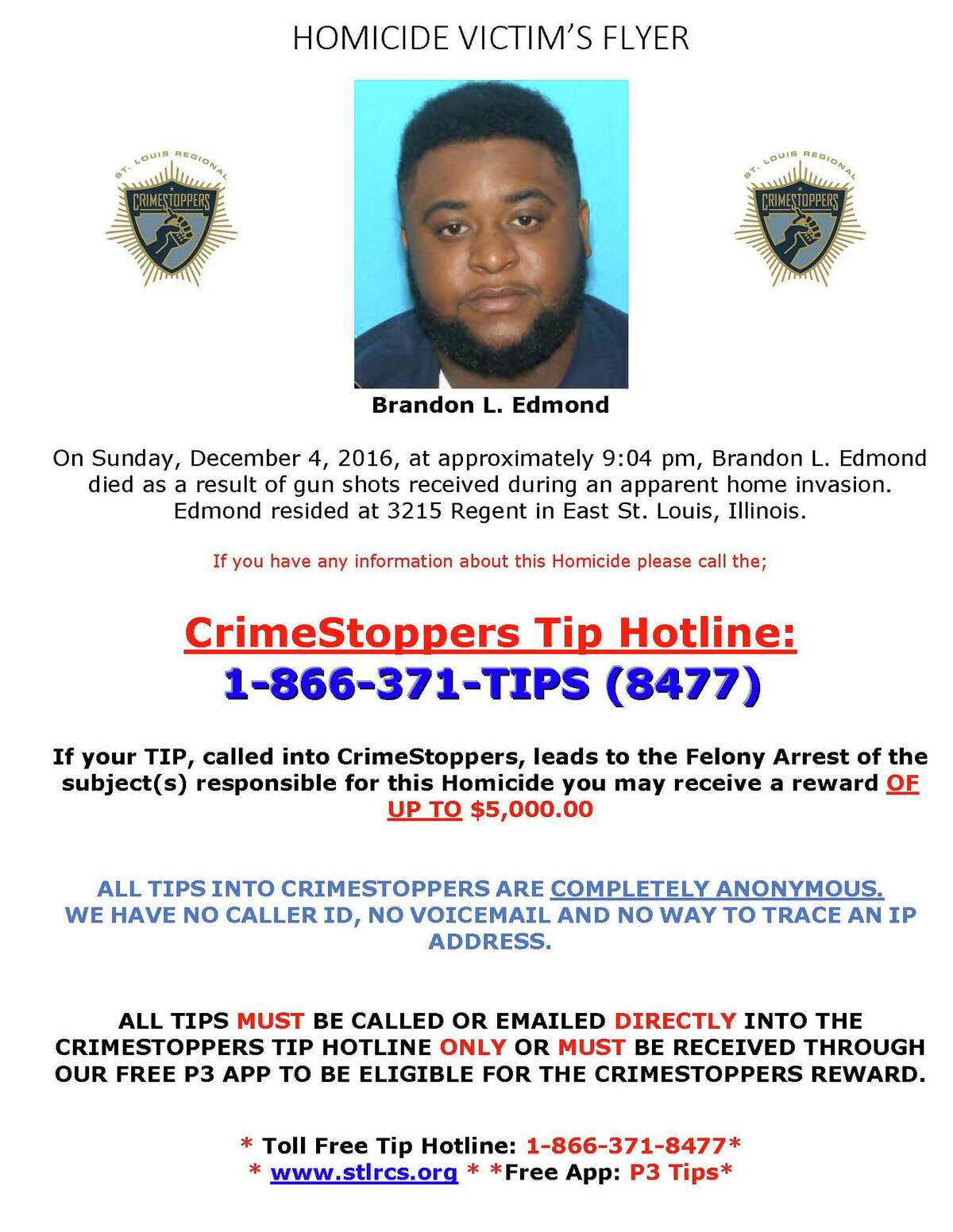 HOMICIDE VICTIM'S FLYER

ST. LOUIS REGIONAL CRIMESTOPPERS

ST. LOUIS REGIONAL CRIMESTOPPERS

Brandon L. Edmond

On Sunday, December 4, 2016, at approximately 9:04 pm, Brandon L. Edmond died as a result of gun shots received during an apparent home invasion. Edmond resided at 3215 Regent in East St. Louis, Illinois.

If you have any information about this Homicide please call the;

CrimeStoppers Tip Hotline:
1-866-371-TIPS (8477)

If your TIP, called into CrimeStoppers, leads to the Felony Arrest of the subject(s) responsible for this Homicide you may receive a reward OF UP TO $5,000.00

ALL TIPS INTO CRIMESTOPPERS ARE COMPLETELY ANONYMOUS. WE HAVE NO CALLER ID, NO VOICEMAIL AND NO WAY TO TRACE AN IP ADDRESS.

ALL TIPS MUST BE CALLED OR EMAILED DIRECTLY INTO THE CRIMESTOPPERS TIP HOTLINE ONLY OR MUST BE RECEIVED THROUGH OUR FREE P3 APP TO BE ELIGIBLE FOR THE CRIMESTOPPERS REWARD.

* Toll Free Tip Hotline: 1-866-371-8477*
* www.stlrcs.org * *Free App: P3 Tips*